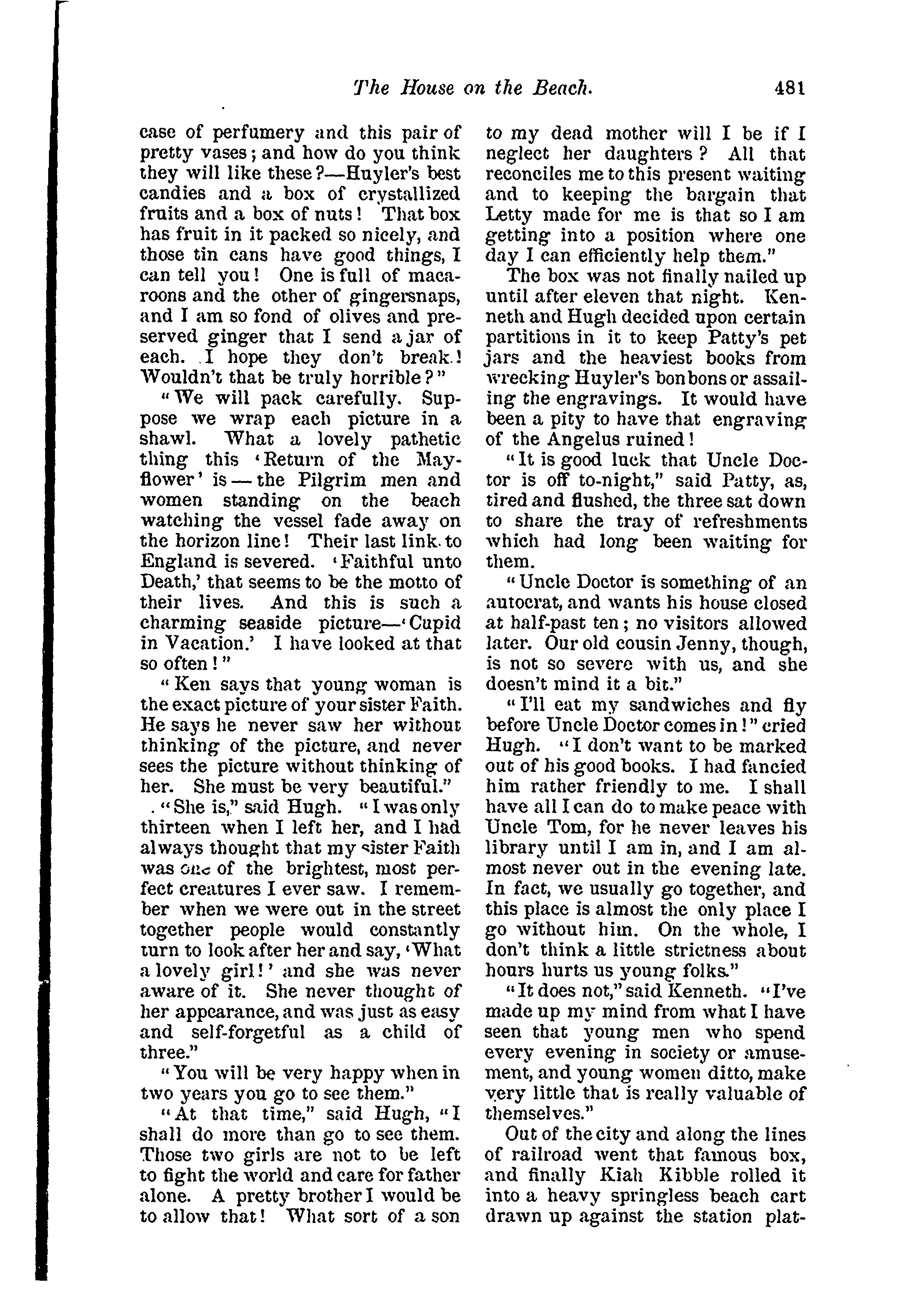 The House on the Beach. 481

case of perfumery and this pair of pretty vases; and how do you think they will like these?—Huyler's best candies and a box of crystallized fruits and a box of nuts! That box has fruit in it packed so nicely, and those tin cans have good things, I can tell you! One is full of macaroons and the other of gingersnaps, and I am so fond of olives and preserved ginger that I send a jar of each. I hope they don't break! Wouldn't that be truly horrible?"

"We will pack carefully. Suppose we wrap each picture in a shawl. What a lovely pathetic thing this 'Return of the Mayflower' is — the Pilgrim men and women standing on the beach watching the vessel fade away on the horizon line! Their last link to England is severed. 'Faithful unto Death,' that seems to be the motto of their lives. And this is such a charming seaside picture—'Cupid in Vacation.' I have looked at that so often!"

"Ken says that young woman is the exact picture of your sister Faith. He says he never saw her without thinking of the picture, and never sees the picture without thinking of her. She must be very beautiful."

"She is," said Hugh. "I was only thirteen when I left her, and I had always thought that my sister Faith was one of the brightest, most perfect creatures I ever saw. I remember when we were out in the street together people would constantly turn to look after her and say, 'What a lovely girl!' and she was never aware of it. She never thought of her appearance, and was just as easy and self-forgetful as a child of three."

"You will be very happy when in two years you go to see them."

"At that time," said Hugh, "I shall do more than go to see them. Those two girls are not to be left to fight the world and care for father alone. A pretty brother I would be to allow that! What sort of a son to my dead mother will I be if I neglect her daughters? All that reconciles me to this present waiting and to keeping the bargain that Letty made for me is that so I am getting into a position where one day I can efficiently help them."

The box was not finally nailed up until after eleven that night. Kenneth and Hugh decided upon certain partitions in it to keep Patty's pet jars and the heaviest books from wrecking Huyler's bonbons or assailing the engravings. It would have been a pity to have that engraving of the Angelus ruined!

"It is good luck that Uncle Doctor is off to-night," said Patty, as, tired and flushed, the three sat down to share the tray of refreshments which had long been waiting for them.

"Uncle Doctor is something of an autocrat, and wants his house closed at half-past ten; no visitors allowed later. Our old cousin Jenny, though, is not so severe with us, and she doesn't mind it a bit."

"I'll eat my sandwiches and fly before Uncle Doctor comes in!" cried Hugh. "I don't want to be marked out of his good books. I had fancied him rather friendly to me. I shall have all I can do to make peace with Uncle Tom, for he never leaves his library until I am in, and I am almost never out in the evening late. In fact, we usually go together, and this place is almost the only place I go without him. On the whole, I don't think a little strictness about hours hurts us young folks."

"It does not," said Kenneth. "I've made up my mind from what I have seen that young men who spend every evening in society or amusement, and young women ditto, make very little that is really valuable of themselves."

Out of the city and along the lines of railroad went that famous box, and finally Kiah Kibble rolled it into a heavy springless beach cart drawn up against the station plat-